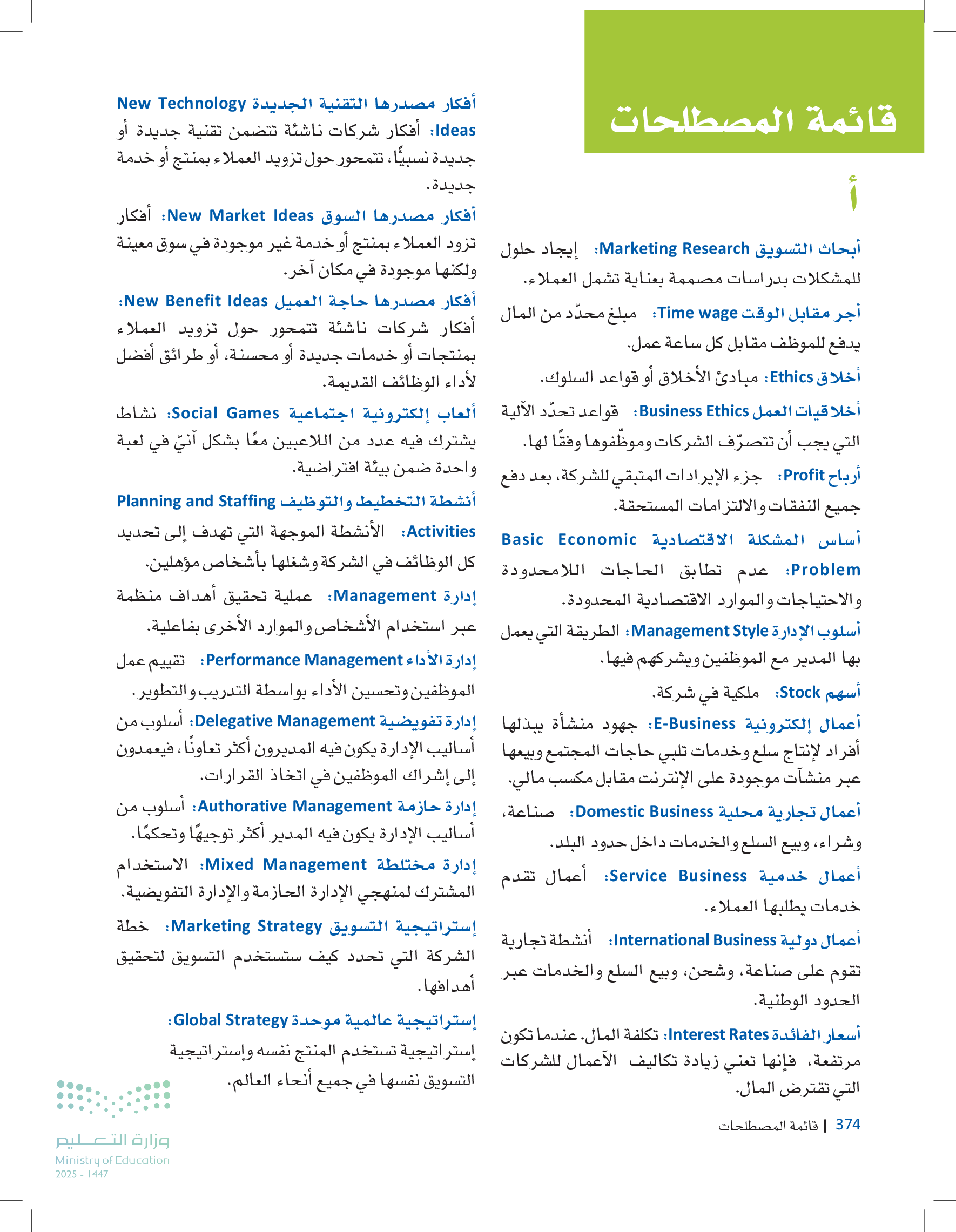 قائمة المصطلحات

أ

أبحاث التسويق Marketing Research: إيجاد حلول للمشكلات بدراسات مصممة بعناية تشمل العملاء.

أجر مقابل الوقت Time wage: مبلغ محدّد من المال يدفع للموظف مقابل كل ساعة عمل.

أخلاق Ethics: مبادئ الأخلاق أو قواعد السلوك.

أخلاقيات العمل Business Ethics: قواعد تحدّد الآلية التي يجب أن تتصرّف الشركات وموظّفوها وفقًا لها.

أرباح Profit: جزء الإيرادات المتبقي للشركة، بعد دفع جميع النفقات والالتزامات المستحقة.

أساس المشكلة الاقتصادية Basic Economic Problem: عدم تطابق الحاجات اللامحدودة والاحتياجات والموارد الاقتصادية المحدودة.

أسلوب الإدارة Management Style: الطريقة التي يعمل بها المدير مع الموظفين ويشركهم فيها.

أسهم Stock: ملكية في شركة.

أعمال إلكترونية E-Business: جهود منشأة يبذلها أفراد لإنتاج سلع وخدمات تلبي حاجات المجتمع وبيعها عبر منشآت موجودة على الإنترنت مقابل مكسب مالي.

أعمال تجارية محلية Domestic Business: صناعة، وشراء، وبيع السلع والخدمات داخل حدود البلد.

أعمال خدمية Service Business: أعمال تقدم خدمات يطلبها العملاء.

أعمال دولية International Business: أنشطة تجارية تقوم على صناعة، وشحن، وبيع السلع والخدمات عبر الحدود الوطنية.

أسعار الفائدة Interest Rates: تكلفة المال. عندما تكون مرتفعة، فإنها تعني زيادة تكاليف الأعمال للشركات التي تقترض المال.

374 | قائمة المصطلحات

أفكار مصدرها التقنية الجديدة New Technology Ideas: أفكار شركات ناشئة تتضمن تقنية جديدة أو جديدة نسبيًّا، تتمحور حول تزويد العملاء بمنتج أو خدمة جديدة.

أفكار مصدرها السوق New Market Ideas: أفكار تزود العملاء بمنتج أو خدمة غير موجودة في سوق معينة ولكنها موجودة في مكان آخر.

أفكار مصدرها حاجة العميل New Benefit Ideas: أفكار شركات ناشئة تتمحور حول تزويد العملاء بمنتجات أو خدمات جديدة أو محسنة، أو طرائق أفضل لأداء الوظائف القديمة.

ألعاب إلكترونية اجتماعية Social Games: نشاط يشترك فيه عدد من اللاعبين معًا بشكل آنيّ في لعبة واحدة ضمن بيئة افتراضية.

أنشطة التخطيط والتوظيف Planning and Staffing Activities: الأنشطة الموجهة التي تهدف إلى تحديد كل الوظائف في الشركة وشغلها بأشخاص مؤهلين.

إدارة Management: عملية تحقيق أهداف منظمة عبر استخدام الأشخاص والموارد الأخرى بفاعلية.

إدارة الأداء Performance Management: تقييم عمل الموظفين وتحسين الأداء بواسطة التدريب والتطوير.

إدارة تفويضية Delegative Management: أسلوب من أساليب الإدارة يكون فيه المديرون أكثر تعاونًا، فيعمدون إلى إشراك الموظفين في اتخاذ القرارات.

إدارة حازمة Authorative Management: أسلوب من أساليب الإدارة يكون فيه المدير أكثر توجيهًا وتحكمًا.

إدارة مختلطة Mixed Management: الاستخدام المشترك لمنهجي الإدارة الحازمة والإدارة التفويضية.

إستراتيجية التسويق Marketing Strategy: خطة الشركة التي تحدد كيف ستستخدم التسويق لتحقيق أهدافها.

إستراتيجية عالمية موحدة Global Strategy: إستراتيجية تستخدم المنتج نفسه وإستراتيجية التسويق نفسها في جميع أنحاء العالم.

وزارة التعليم
Ministry of Education
2025 - 1447